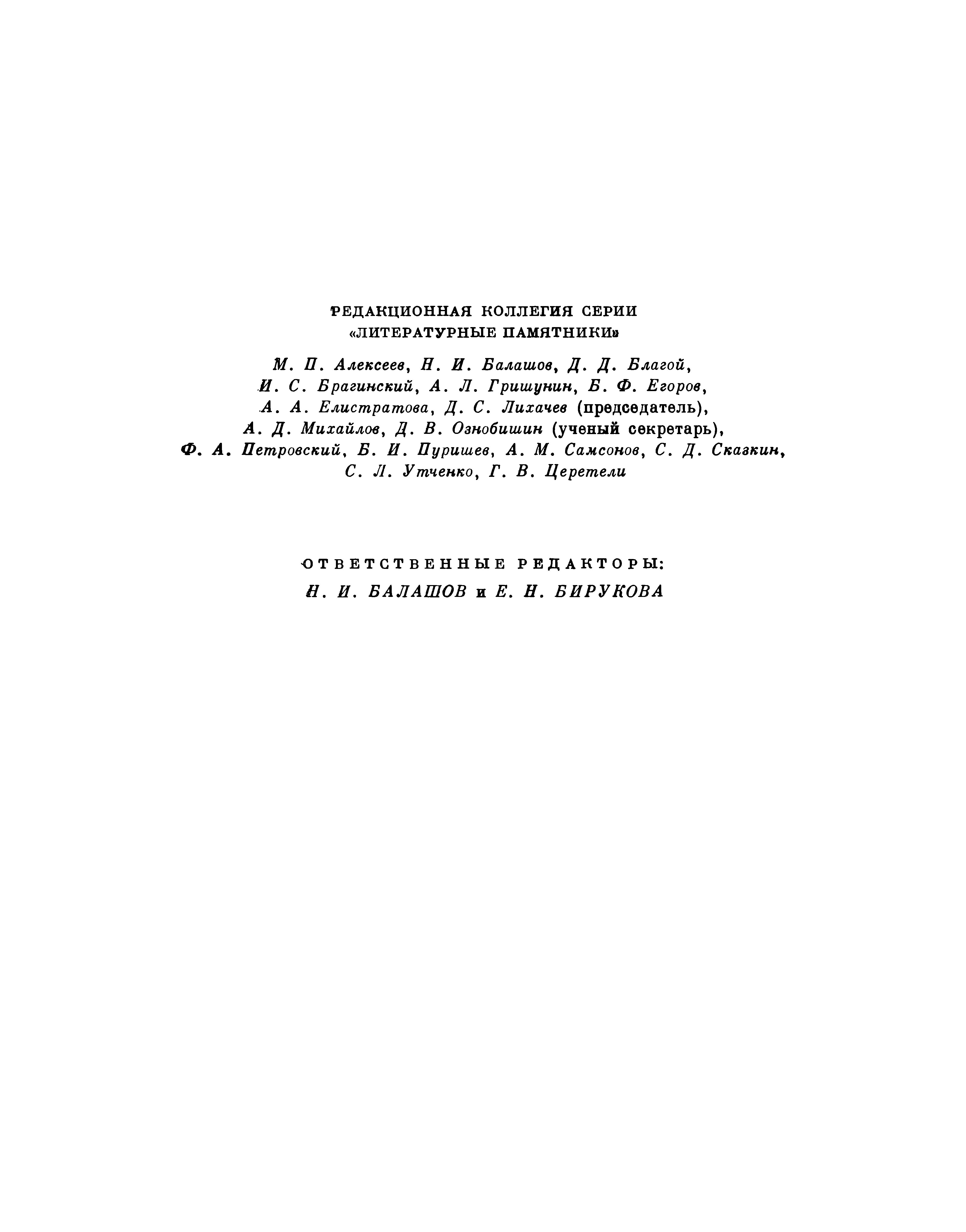 РЕДАКЦИОННАЯ КОЛЛЕГИЯ СЕРИИ «ЛИТЕРАТУРНЫЕ ПАМЯТНИКИ»

М. П. Алексеев, Н. И. Балашов, Д. Д. Благой, И. С. Брагинский, А. Л. Гришунин, Б. Ф. Егоров, А. А. Елистратова, Д. С. Лихачев (председатель), А. Д. Михайлов, Д. В. Ознобишин (ученый секретарь), Ф. А. Петровский, Б. И. Пуришев, А. М. Самсонов, С. Д. Сказкин, С. Л. Утченко, Г. В. Церетели

ОТВЕТСТВЕННЫЕ РЕДАКТОРЫ:

Н. И. БАЛАШОВ и Е. Н. БИРУКОВА